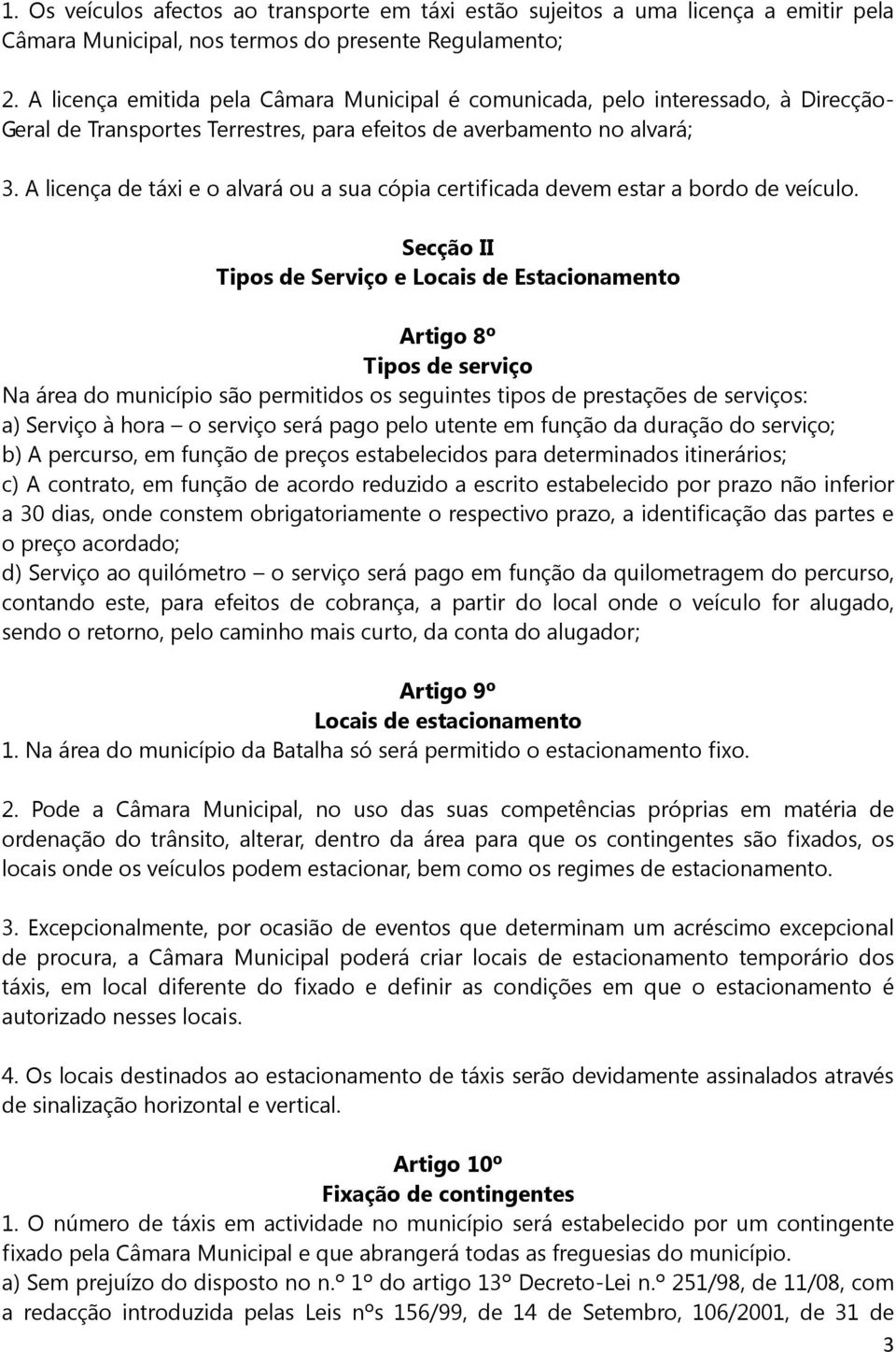 1. Os veículos afectos ao transporte em táxi estão sujeitos a uma licença a emitir pela Câmara Municipal, nos termos do presente Regulamento;

2. A licença emitida pela Câmara Municipal é comunicada, pelo interessado, à Direcção-Geral de Transportes Terrestres, para efeitos de averbamento no alvará;

3. A licença de táxi e o alvará ou a sua cópia certificada devem estar a bordo de veículo.

Secção II
Tipos de Serviço e Locais de Estacionamento

Artigo 8º
Tipos de serviço
Na área do município são permitidos os seguintes tipos de prestações de serviços:
a) Serviço à hora – o serviço será pago pelo utente em função da duração do serviço;
b) A percurso, em função de preços estabelecidos para determinados itinerários;
c) A contrato, em função de acordo reduzido a escrito estabelecido por prazo não inferior a 30 dias, onde constem obrigatoriamente o respectivo prazo, a identificação das partes e o preço acordado;
d) Serviço ao quilómetro – o serviço será pago em função da quilometragem do percurso, contando este, para efeitos de cobrança, a partir do local onde o veículo for alugado, sendo o retorno, pelo caminho mais curto, da conta do alugador;

Artigo 9º
Locais de estacionamento
1. Na área do município da Batalha só será permitido o estacionamento fixo.

2. Pode a Câmara Municipal, no uso das suas competências próprias em matéria de ordenação do trânsito, alterar, dentro da área para que os contingentes são fixados, os locais onde os veículos podem estacionar, bem como os regimes de estacionamento.

3. Excepcionalmente, por ocasião de eventos que determinam um acréscimo excepcional de procura, a Câmara Municipal poderá criar locais de estacionamento temporário dos táxis, em local diferente do fixado e definir as condições em que o estacionamento é autorizado nesses locais.

4. Os locais destinados ao estacionamento de táxis serão devidamente assinalados através de sinalização horizontal e vertical.

Artigo 10º
Fixação de contingentes
1. O número de táxis em actividade no município será estabelecido por um contingente fixado pela Câmara Municipal e que abrangerá todas as freguesias do município.
a) Sem prejuízo do disposto no n.º 1º do artigo 13º Decreto-Lei n.º 251/98, de 11/08, com a redacção introduzida pelas Leis nºs 156/99, de 14 de Setembro, 106/2001, de 31 de

3